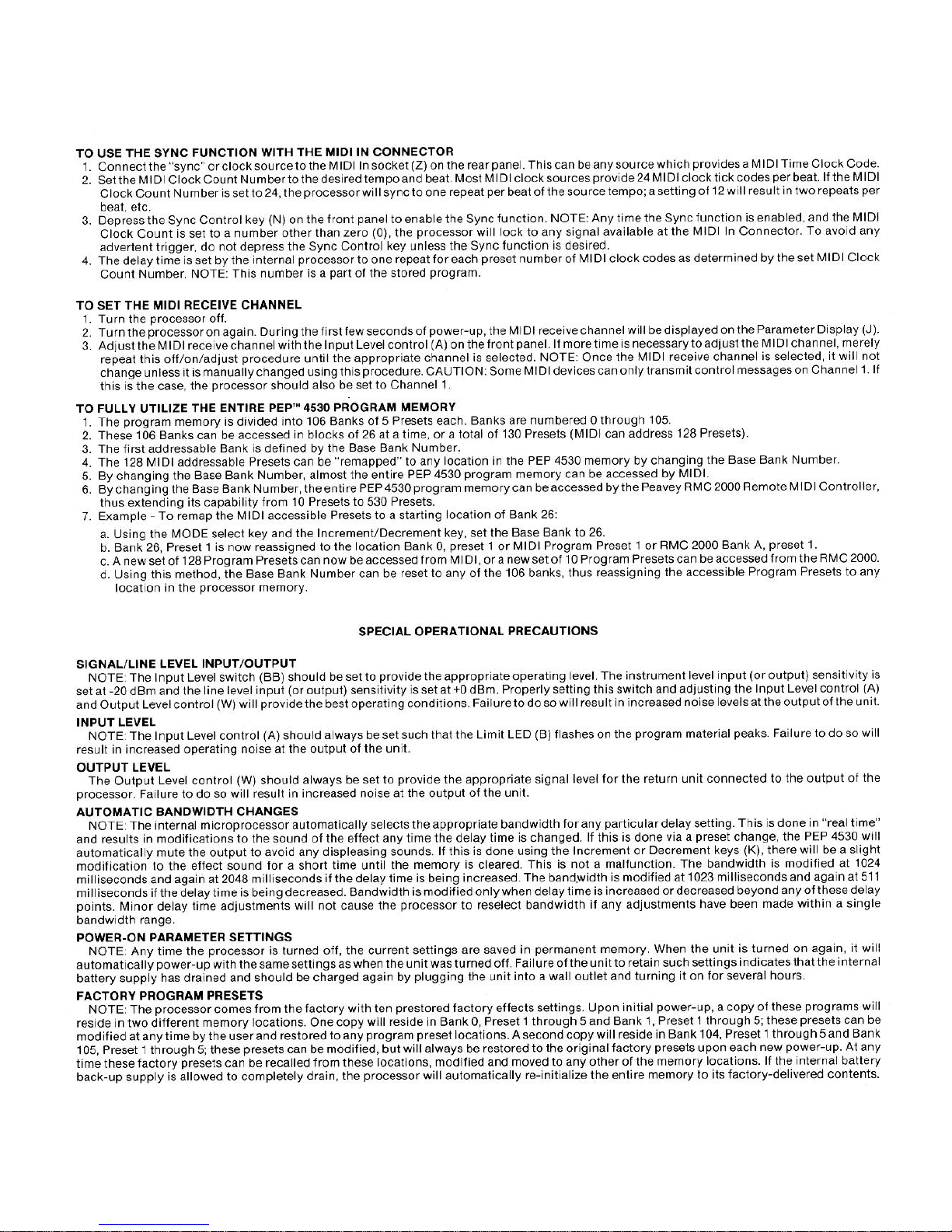 TO USE THE SYNC FUNCTION WITH THE MIDI IN CONNECTOR
1. Connect the "sync" or clock source to the MIDI In socket (Z) on the rear panel. This can be any source which provides a MIDI Time Clock Code.
2. Set the MIDI Clock Count Number to the desired tempo and beat. Most MIDI clock sources provide 24 MIDI clock tick codes per beat. If the MIDI Clock Count Number is set to 24, the processor will sync to one repeat per beat of the source tempo; a setting of 12 will result in two repeats per beat, etc.
3. Depress the Sync Control key (N) on the front panel to enable the Sync function. NOTE: Any time the Sync function is enabled, and the MIDI Clock Count is set to a number other than zero (0), the processor will lock to any signal available at the MIDI In Connector. To avoid any advertent trigger, do not depress the Sync Control key unless the Sync function is desired.
4. The delay time is set by the internal processor to one repeat for each preset number of MIDI clock codes as determined by the set MIDI Clock Count Number. NOTE: This number is a part of the stored program.

TO SET THE MIDI RECEIVE CHANNEL
1. Turn the processor off.
2. Turn the processor on again. During the first few seconds of power-up, the MIDI receive channel will be displayed on the Parameter Display (J).
3. Adjust the MIDI receive channel with the Input Level control (A) on the front panel. If more time is necessary to adjust the MIDI channel, merely repeat this off/on/adjust procedure until the appropriate channel is selected. NOTE: Once the MIDI receive channel is selected, it will not change unless it is manually changed using this procedure. CAUTION: Some MIDI devices can only transmit control messages on Channel 1. If this is the case, the processor should also be set to Channel 1.

TO FULLY UTILIZE THE ENTIRE PEP™ 4530 PROGRAM MEMORY
1. The program memory is divided into 106 Banks of 5 Presets each. Banks are numbered 0 through 105.
2. These 106 Banks can be accessed in blocks of 26 at a time, or a total of 130 Presets (MIDI can address 128 Presets).
3. The first addressable Bank is defined by the Base Bank Number.
4. The 128 MIDI addressable Presets can be "remapped" to any location in the PEP 4530 memory by changing the Base Bank Number.
5. By changing the Base Bank Number, almost the entire PEP 4530 program memory can be accessed by MIDI.
6. By changing the Base Bank Number, the entire PEP 4530 program memory can be accessed by the Peavey RMC 2000 Remote MIDI Controller, thus extending its capability from 10 Presets to 530 Presets.
7. Example - To remap the MIDI accessible Presets to a starting location of Bank 26:
a. Using the MODE select key and the Increment/Decrement key, set the Base Bank to 26.
b. Bank 26, Preset 1 is now reassigned to the location Bank 0, preset 1 or MIDI Program Preset 1 or RMC 2000 Bank A, preset 1.
c. A new set of 128 Program Presets can now be accessed from MIDI, or a new set of 10 Program Presets can be accessed from the RMC 2000.
d. Using this method, the Base Bank Number can be reset to any of the 106 banks, thus reassigning the accessible Program Presets to any location in the processor memory.

SPECIAL OPERATIONAL PRECAUTIONS

SIGNAL/LINE LEVEL INPUT/OUTPUT
NOTE: The Input Level switch (BB) should be set to provide the appropriate operating level. The instrument level input (or output) sensitivity is set at -20 dBm and the line level input (or output) sensitivity is set at +0 dBm. Properly setting this switch and adjusting the Input Level control (A) and Output Level control (W) will provide the best operating conditions. Failure to do so will result in increased noise levels at the output of the unit.

INPUT LEVEL
NOTE: The Input Level control (A) should always be set such that the Limit LED (B) flashes on the program material peaks. Failure to do so will result in increased operating noise at the output of the unit.

OUTPUT LEVEL
The Output Level control (W) should always be set to provide the appropriate signal level for the return unit connected to the output of the processor. Failure to do so will result in increased noise at the output of the unit.

AUTOMATIC BANDWIDTH CHANGES
NOTE: The internal microprocessor automatically selects the appropriate bandwidth for any particular delay setting. This is done in "real time" and results in modifications to the sound of the effect any time the delay time is changed. If this is done via a preset change, the PEP 4530 will automatically mute the output to avoid any displeasing sounds. If this is done using the Increment or Decrement keys (K), there will be a slight modification to the effect sound for a short time until the memory is cleared. This is not a malfunction. The bandwidth is modified at 1024 milliseconds and again at 2048 milliseconds if the delay time is being increased. The bandwidth is modified at 1023 milliseconds and again at 511 milliseconds if the delay time is being decreased. Bandwidth is modified only when delay time is increased or decreased beyond any of these delay points. Minor delay time adjustments will not cause the processor to reselect bandwidth if any adjustments have been made within a single bandwidth range.

POWER-ON PARAMETER SETTINGS
NOTE: Any time the processor is turned off, the current settings are saved in permanent memory. When the unit is turned on again, it will automatically power-up with the same settings as when the unit was turned off. Failure of the unit to retain such settings indicates that the internal battery supply has drained and should be charged again by plugging the unit into a wall outlet and turning it on for several hours.

FACTORY PROGRAM PRESETS
NOTE: The processor comes from the factory with ten prestored factory effects settings. Upon initial power-up, a copy of these programs will reside in two different memory locations. One copy will reside in Bank 0, Preset 1 through 5 and Bank 1, Preset 1 through 5; these presets can be modified at any time by the user and restored to any program preset locations. A second copy will reside in Bank 104, Preset 1 through 5 and Bank 105, Preset 1 through 5; these presets can be modified, but will always be restored to the original factory presets upon each new power-up. At any time these factory presets can be recalled from these locations, modified and moved to any other of the memory locations. If the internal battery back-up supply is allowed to completely drain, the processor will automatically re-initialize the entire memory to its factory-delivered contents.